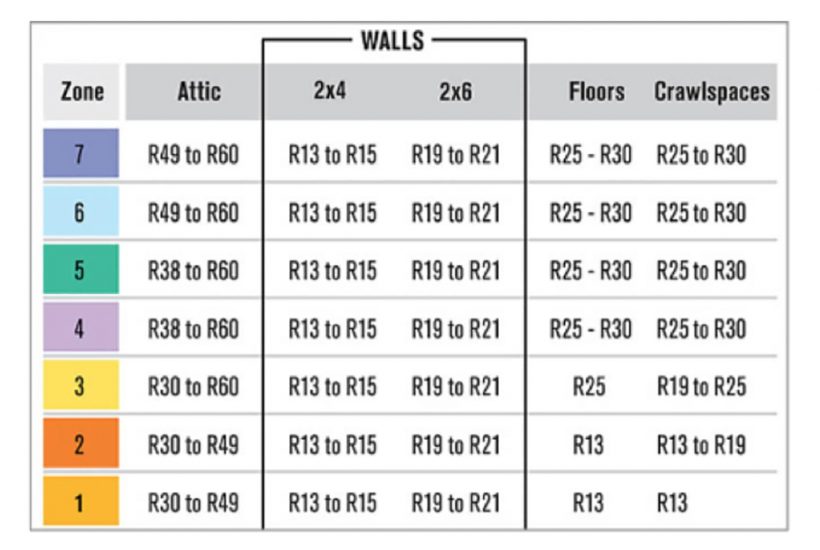 WALLS

| Zone | Attic | 2x4 | 2x6 | Floors | Crawlspaces |
|---|---|---|---|---|---|
| 7 | R49 to R60 | R13 to R15 | R19 to R21 | R25 - R30 | R25 to R30 |
| 6 | R49 to R60 | R13 to R15 | R19 to R21 | R25 - R30 | R25 to R30 |
| 5 | R38 to R60 | R13 to R15 | R19 to R21 | R25 - R30 | R25 to R30 |
| 4 | R38 to R60 | R13 to R15 | R19 to R21 | R25 - R30 | R25 to R30 |
| 3 | R30 to R60 | R13 to R15 | R19 to R21 | R25 | R19 to R25 |
| 2 | R30 to R49 | R13 to R15 | R19 to R21 | R13 | R13 to R19 |
| 1 | R30 to R49 | R13 to R15 | R19 to R21 | R13 | R13 |